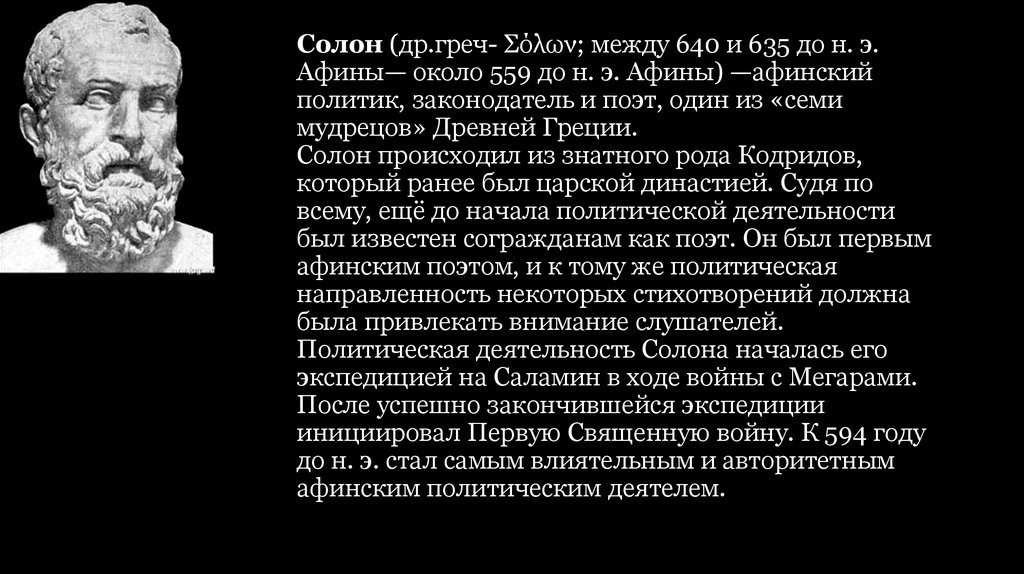 Солон (др.греч- Σόλων; между 640 и 635 до н. э. Афины— около 559 до н. э. Афины) —афинский политик, законодатель и поэт, один из «семи мудрецов» Древней Греции.
Солон происходил из знатного рода Кодридов, который ранее был царской династией. Судя по всему, ещё до начала политической деятельности был известен согражданам как поэт. Он был первым афинским поэтом, и к тому же политическая направленность некоторых стихотворений должна была привлекать внимание слушателей.
Политическая деятельность Солона началась его экспедицией на Саламин в ходе войны с Мегарами. После успешно закончившейся экспедиции инициировал Первую Священную войну. К 594 году до н. э. стал самым влиятельным и авторитетным афинским политическим деятелем.